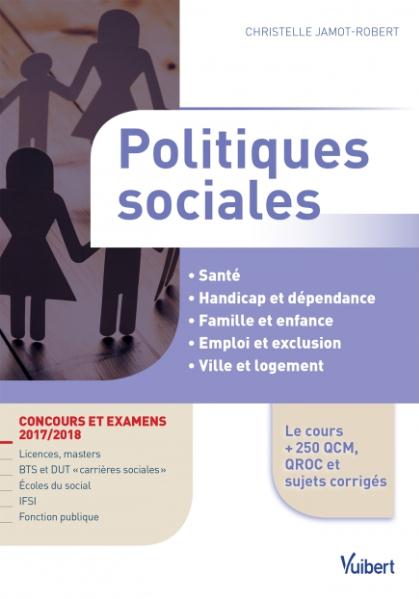 CHRISTELLE JAMOT-ROBERT

Politiques sociales

• Santé
• Handicap et dépendance
• Famille et enfance
• Emploi et exclusion
• Ville et logement

CONCOURS ET EXAMENS 2017/2018

Licences, masters
BTS et DUT « carrières sociales »
Écoles du social
IFSI
Fonction publique

Le cours + 250 QCM, QROC et sujets corrigés

Vuibert